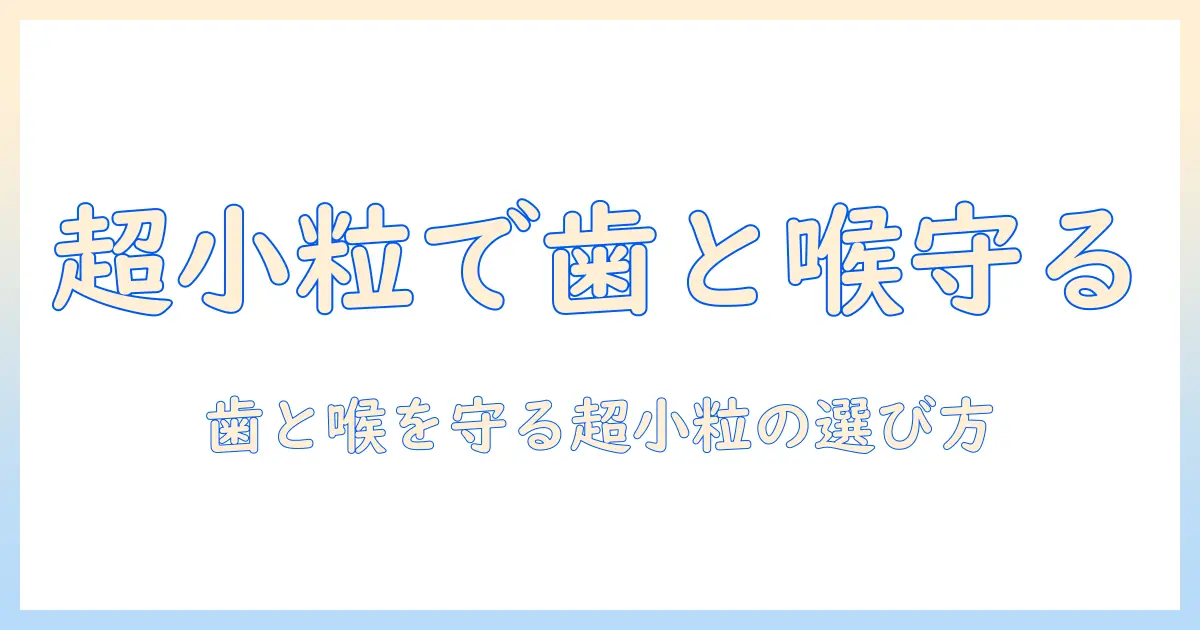 超小粒で歯と喉守る

歯と喉を守る超小粒の選び方